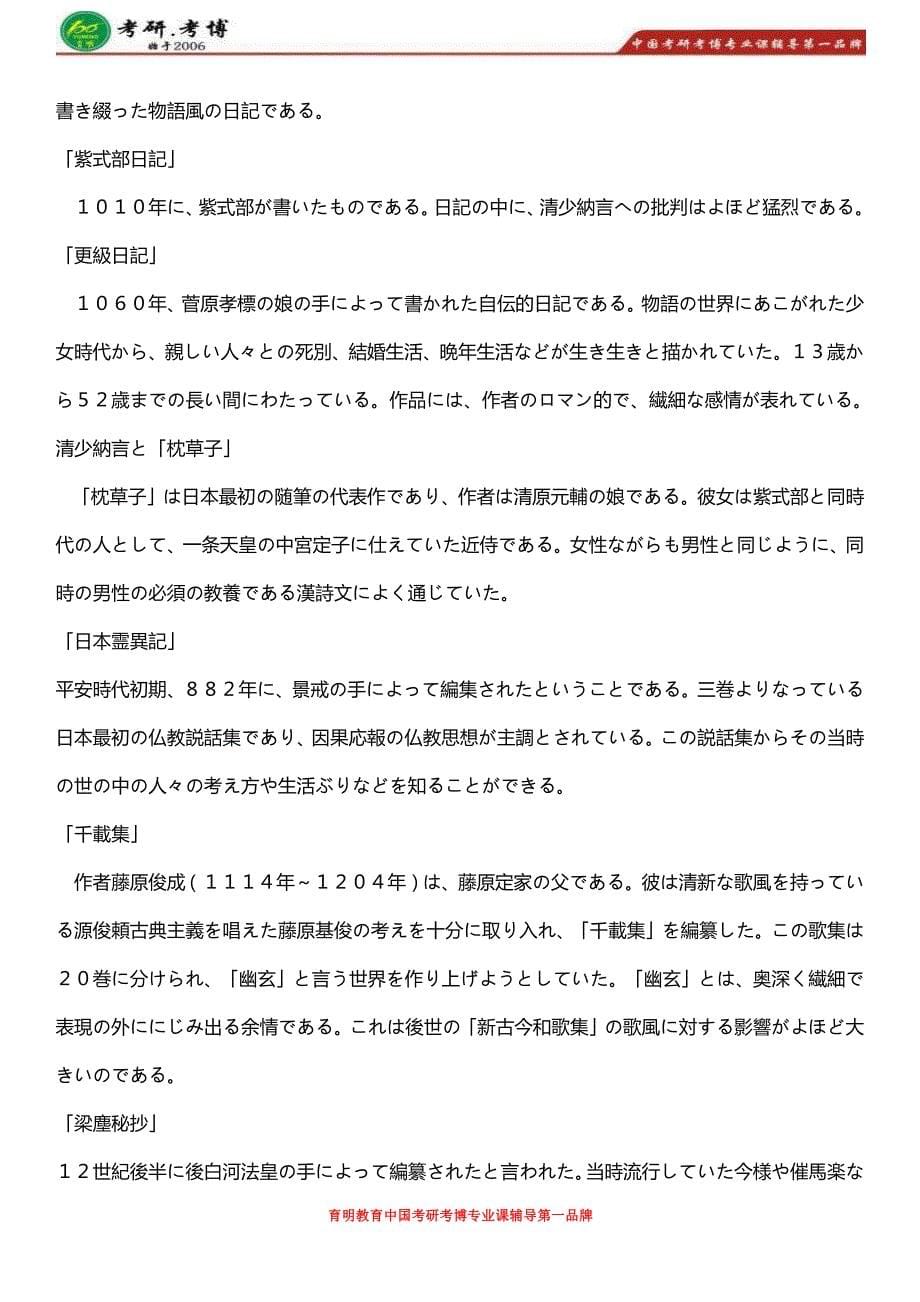 考研.考博
始于2006
中国考研考博专业课辅导第一品牌

書き綴った物語風の日記である。

「紫式部日記」

１０１０年に、紫式部が書いたものである。日記の中に、清少納言への批判はよほど猛烈である。

「更級日記」

１０６０年、菅原孝標の娘の手によって書かれた自伝的日記である。物語の世界にあこがれた少女時代から、親しい人々との死別、結婚生活、晩年生活などが生き生きと描かれていた。１３歳から５２歳までの長い間にわたっている。作品には、作者のロマン的で、繊細な感情が表れている。

清少納言と「枕草子」

「枕草子」は日本最初の随筆の代表作であり、作者は清原元輔の娘である。彼女は紫式部と同時代の人として、一条天皇の中宮定子に仕えていた近侍である。女性ながらも男性と同じように、同時の男性の必須の教養である漢詩文によく通じていた。

「日本霊異記」

平安時代初期、８８２年に、景戒の手によって編集されたということである。三巻よりなっている日本最初の仏教説話集であり、因果応報の仏教思想が主調とされている。この説話集からその当時の世の中の人々の考え方や生活ぶりなどを知ることができる。

「千載集」

作者藤原俊成（１１１４年～１２０４年）は、藤原定家の父である。彼は清新な歌風を持っている源俊頼古典主義を唱えた藤原基俊の考えを十分に取り入れ、「千載集」を編纂した。この歌集は２０巻に分けられ、「幽玄」と言う世界を作り上げようとしていた。「幽玄」とは、奥深く繊細で表現の外ににじみ出る余情である。これは後世の「新古今和歌集」の歌風に対する影響がよほど大きいのである。

「梁塵秘抄」

１２世紀後半に後白河法皇の手によって編纂されたと言われた。当時流行していた今様や催馬楽な

育明教育中国考研考博专业课辅导第一品牌